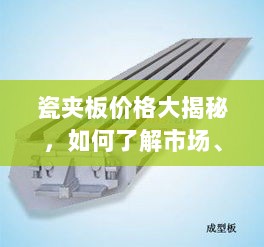 瓷夹板价格大揭秘，如何了解市场、

成型板